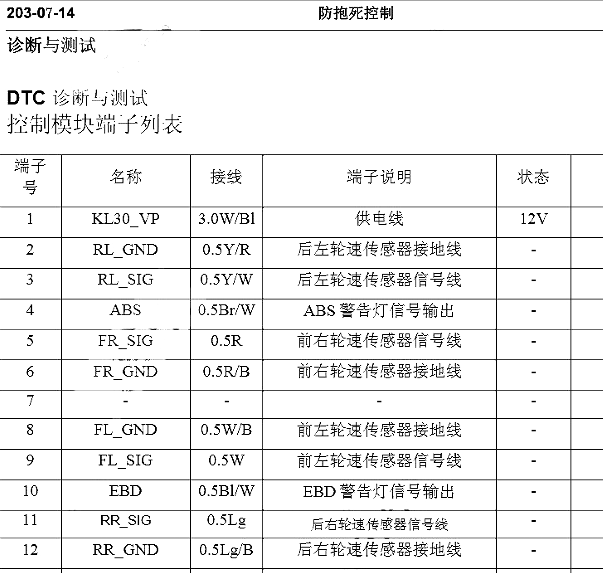 203-07-14 防抱死控制

诊断与测试

DTC 诊断与测试
控制模块端子列表

| 端子号 | 名称 | 接线 | 端子说明 | 状态 |
|---|---|---|---|---|
| 1 | KL30_VP | 3.0W/Bl | 供电线 | 12V |
| 2 | RL_GND | 0.5Y/R | 后左轮速传感器接地线 | - |
| 3 | RL_SIG | 0.5Y/W | 后左轮速传感器信号线 | - |
| 4 | ABS | 0.5Br/W | ABS 警告灯信号输出 | - |
| 5 | FR_SIG | 0.5R | 前右轮速传感器信号线 | - |
| 6 | FR_GND | 0.5R/B | 前右轮速传感器接地线 | - |
| 7 | - | - | - | - |
| 8 | FL_GND | 0.5W/B | 前左轮速传感器接地线 | - |
| 9 | FL_SIG | 0.5W | 前左轮速传感器信号线 | - |
| 10 | EBD | 0.5Bl/W | EBD 警告灯信号输出 | - |
| 11 | RR_SIG | 0.5Lg | 后右轮速传感器信号线 | - |
| 12 | RR_GND | 0.5Lg/B | 后右轮速传感器接地线 | - |